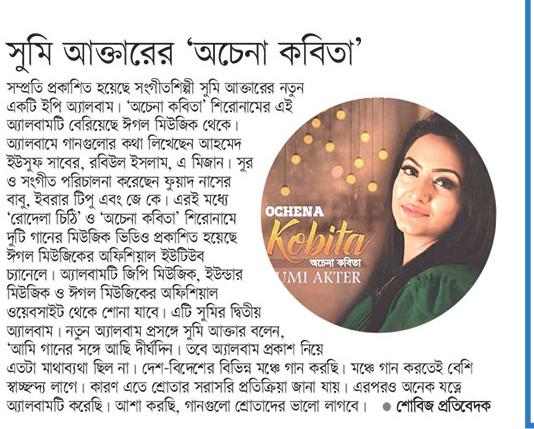 সুমি আক্তারের 'অচেনা কবিতা'

সম্প্রতি প্রকাশিত হয়েছে সংগীতশিল্পী সুমি আক্তারের নতুন একটি ইপি অ্যালবাম। 'অচেনা কবিতা' শিরোনামের এই অ্যালবামটি বেরিয়েছে ঈগল মিউজিক থেকে। অ্যালবামে গানগুলোর কথা লিখেছেন আহমেদ ইউসুফ সাবের, রবিউল ইসলাম, এ মিজান। সুর ও সংগীত পরিচালনা করেছেন ফুয়াদ নাসের বাবু, ইবরার টিপু এবং জে কে। এরই মধ্যে 'রোদেলা চিঠি' ও 'অচেনা কবিতা' শিরোনামে দুটি গানের মিউজিক ভিডিও প্রকাশিত হয়েছে ঈগল মিউজিকের অফিশিয়াল ইউটিউব চ্যানেলে। অ্যালবামটি জিপি মিউজিক, ইউন্ডার মিউজিক ও ঈগল মিউজিকের অফিশিয়াল ওয়েবসাইট থেকে শোনা যাবে। এটি সুমির দ্বিতীয় অ্যালবাম। নতুন অ্যালবাম প্রসঙ্গে সুমি আক্তার বলেন, 'আমি গানের সঙ্গে আছি দীর্ঘদিন। তবে অ্যালবাম প্রকাশ নিয়ে এতটা মাথাব্যথা ছিল না। দেশ-বিদেশের বিভিন্ন মঞ্চে গান করছি। মঞ্চে গান করতেই বেশি স্বাচ্ছন্দ্য লাগে। কারণ এতে শ্রোতার সরাসরি প্রতিক্রিয়া জানা যায়। এরপরও অনেক যত্নে অ্যালবামটি করেছি। আশা করছি, গানগুলো শ্রোতাদের ভালো লাগবে। ● শোবিজ প্রতিবেদক

OCHENA
Kobita
অচেনা কবিতা
UMI AKTER